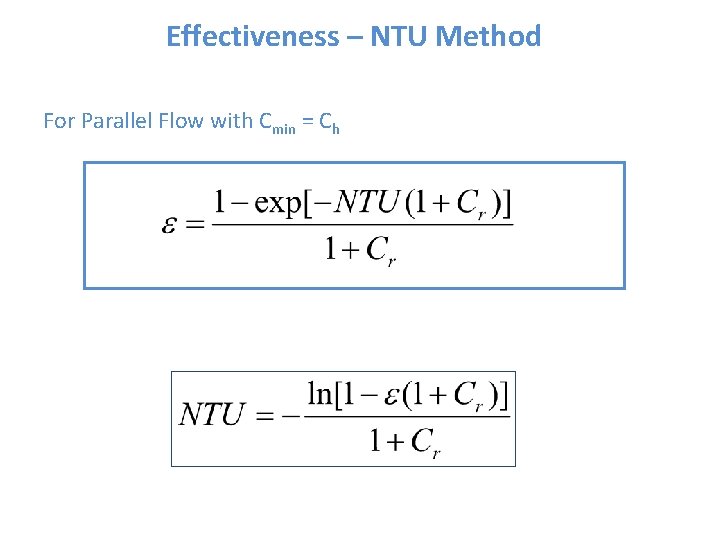 Effectiveness – NTU Method

For Parallel Flow with $C_{min} = C_h$

$\varepsilon = \frac{1 - \exp[-NTU(1 + C_r)]}{1 + C_r}$

$NTU = -\frac{\ln[1 - \varepsilon(1 + C_r)]}{1 + C_r}$